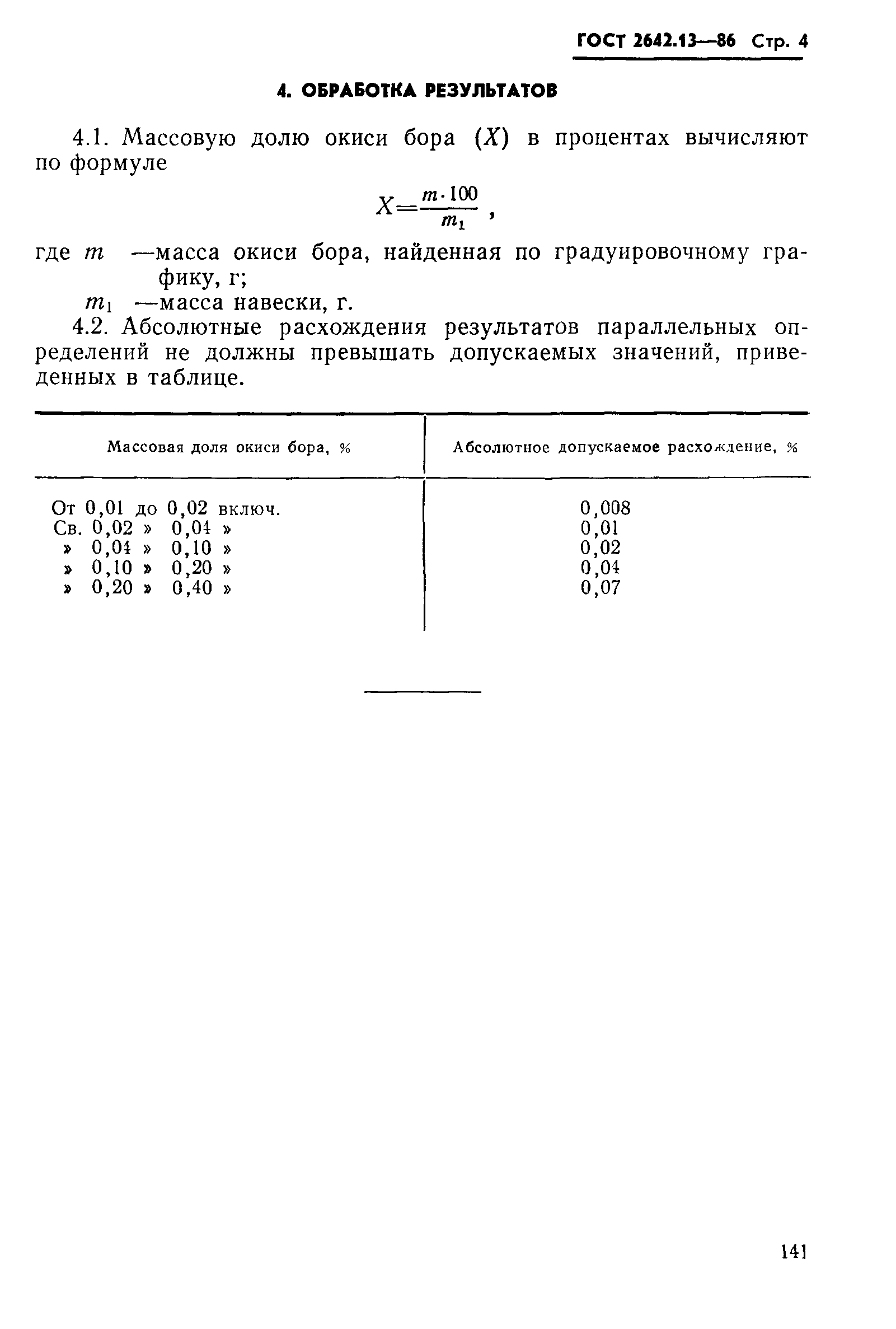 ГОСТ 2642.13—86 Стр. 4

4. ОБРАБОТКА РЕЗУЛЬТАТОВ

4.1. Массовую долю окиси бора ($X$) в процентах вычисляют по формуле

$X=\frac{m \cdot 100}{m_1}$,

где $m$ —масса окиси бора, найденная по градуировочному графику, г;

$m_1$ —масса навески, г.

4.2. Абсолютные расхождения результатов параллельных определений не должны превышать допускаемых значений, приведенных в таблице.

| Массовая доля окиси бора, % | Абсолютное допускаемое расхождение, % |
|---|---|
| От 0,01 до 0,02 включ. | 0,008 |
| Св. 0,02 » 0,04 » | 0,01 |
| » 0,04 » 0,10 » | 0,02 |
| » 0,10 » 0,20 » | 0,04 |
| » 0,20 » 0,40 » | 0,07 |

141